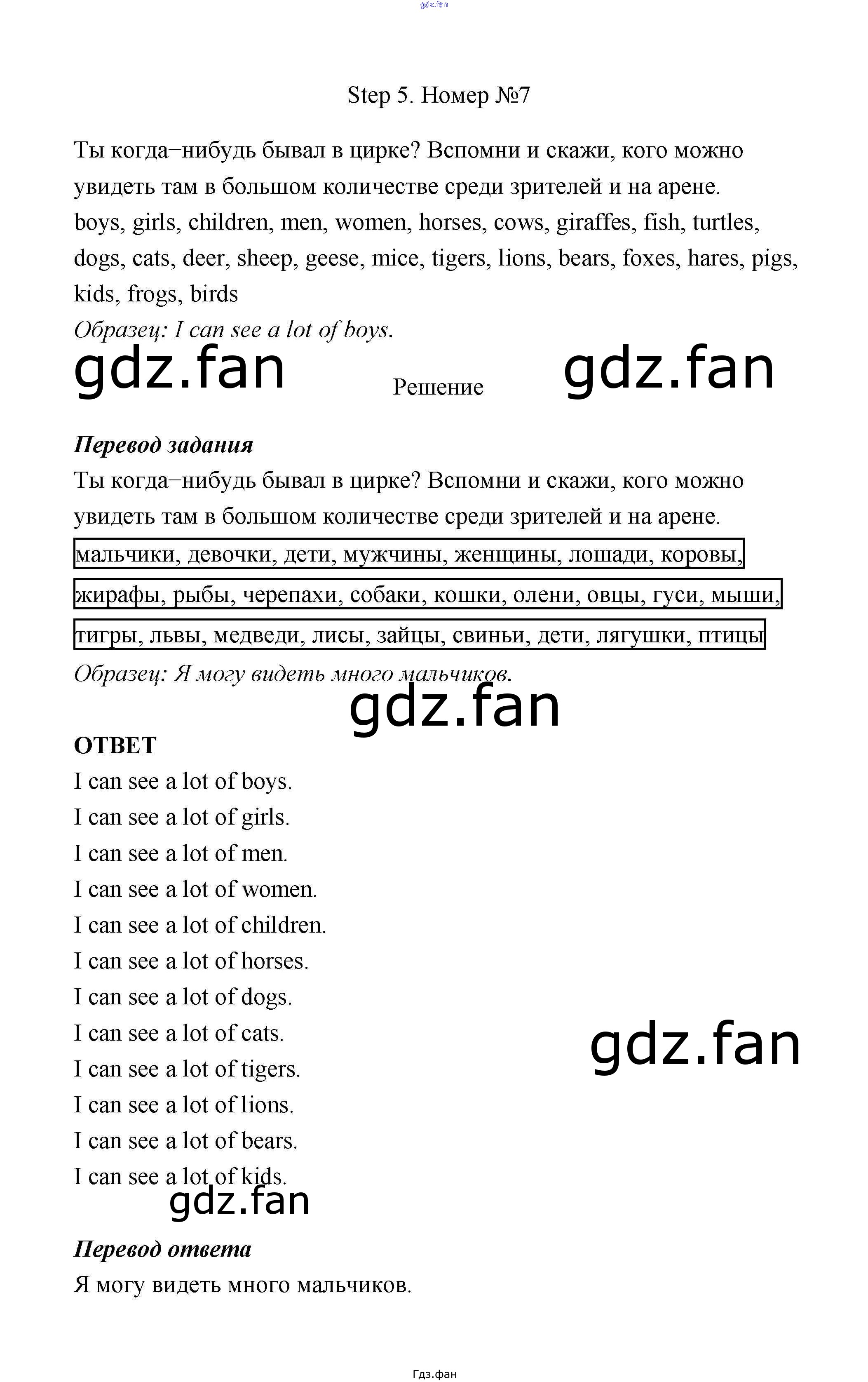 gdz.fan

Step 5. Номер №7

Ты когда–нибудь бывал в цирке? Вспомни и скажи, кого можно увидеть там в большом количестве среди зрителей и на арене.
boys, girls, children, men, women, horses, cows, giraffes, fish, turtles, dogs, cats, deer, sheep, geese, mice, tigers, lions, bears, foxes, hares, pigs, kids, frogs, birds
Образец: I can see a lot of boys.

gdz.fan Решение gdz.fan

Перевод задания
Ты когда–нибудь бывал в цирке? Вспомни и скажи, кого можно увидеть там в большом количестве среди зрителей и на арене.
мальчики, девочки, дети, мужчины, женщины, лошади, коровы, жирафы, рыбы, черепахи, собаки, кошки, олени, овцы, гуси, мыши, тигры, львы, медведи, лисы, зайцы, свиньи, дети, лягушки, птицы
Образец: Я могу видеть много мальчиков.

gdz.fan

ОТВЕТ
I can see a lot of boys.
I can see a lot of girls.
I can see a lot of men.
I can see a lot of women.
I can see a lot of children.
I can see a lot of horses.
I can see a lot of dogs.
I can see a lot of cats.
I can see a lot of tigers.
I can see a lot of lions.
I can see a lot of bears.
I can see a lot of kids.

gdz.fan

gdz.fan

Перевод ответа
Я могу видеть много мальчиков.

Гдз.фан